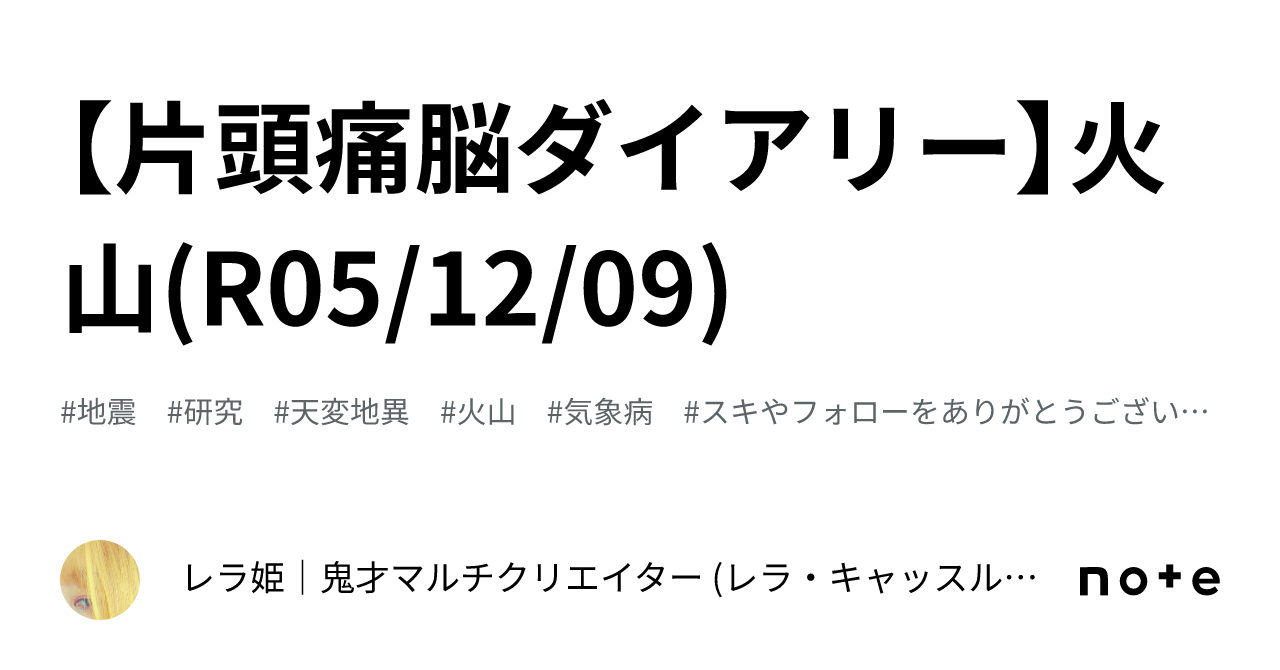 【片頭痛脳ダイアリー】火山(R05/12/09)

#地震　#研究　#天変地異　#火山　#気象病　#スキやフォローをありがとうござい…

レラ姫｜鬼才マルチクリエイター (レラ・キャッスル…

note